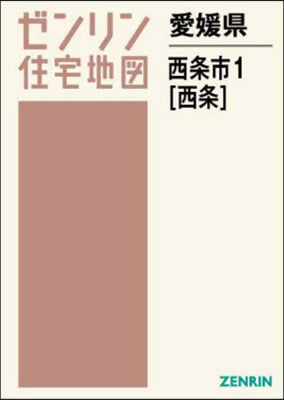 ゼンリン
住宅地図

愛媛県

西条市1
[西条]

ZENRIN